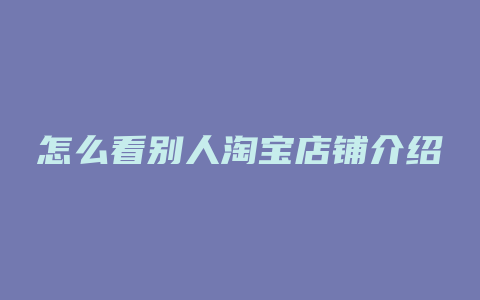 怎么看别人淘宝店铺介绍